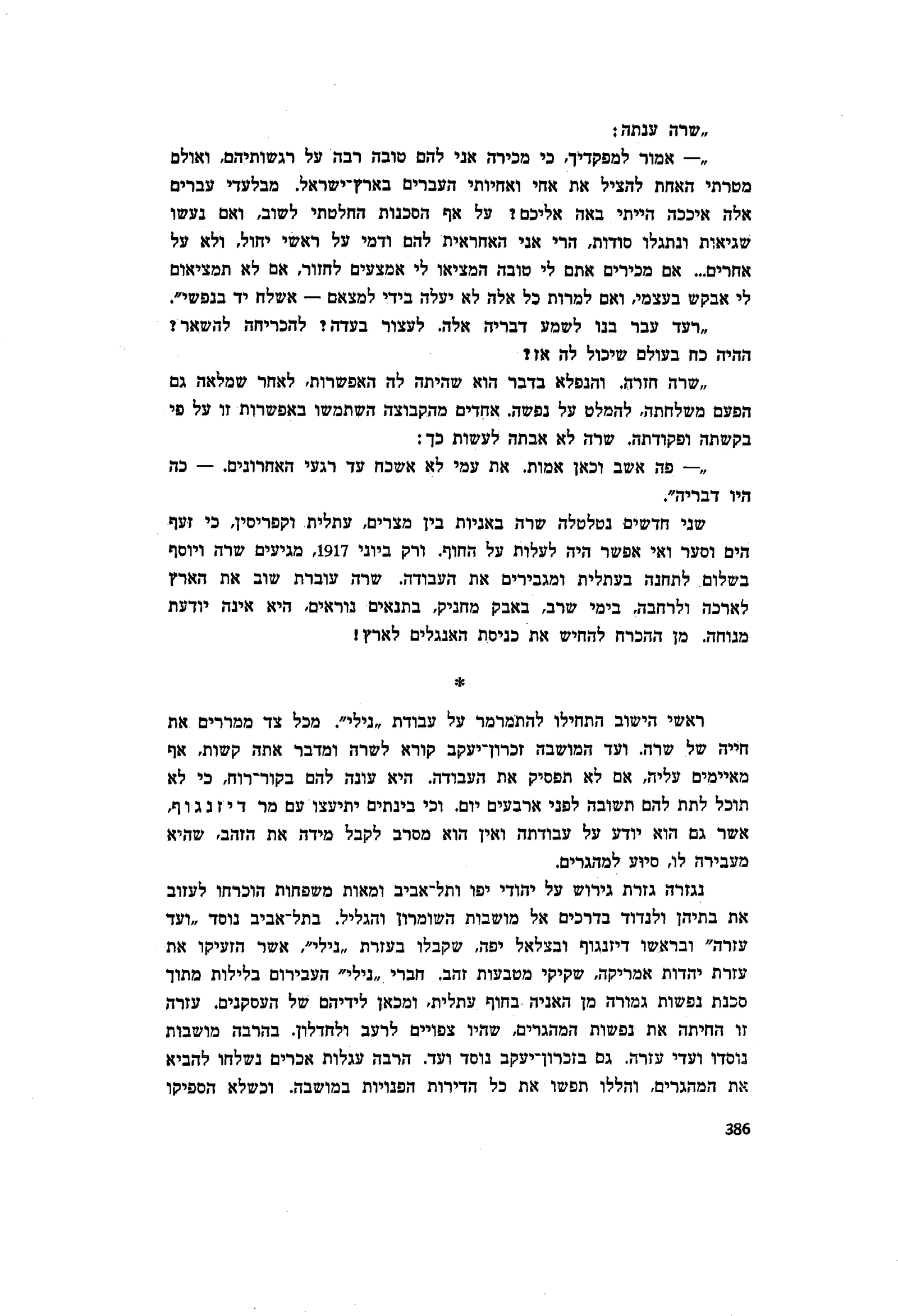 „שרה ענתה:

„— אמור למפקדיך, כי מכירה אני להם טובה רבה על רגשותיהם, ואולם מטרתי האחת להציל את אחי ואחיותי העברים בארץ־ישראל. מבלעדי עברים אלה איככה הייתי באה אליכם? על אף הסכנות החלטתי לשוב, ואם נעשו שגיאות ונתגלו סודות, הרי אני האחראית להם ודמי על ראשי יחול, ולא על אחרים... אם מכירים אתם לי טובה המציאו לי אמצעים לחזור, אם לא תמציאום לי אבקש בעצמי, ואם למרות כל אלה לא יעלה בידי למצאם — אשלח יד בנפשי״.

„רעד עבר בנו לשמע דבריה אלה. לעצור בעדה? להכריחה להשאר? ההיה כח בעולם שיכול לה אז?

„שרה חזרה. והנפלא בדבר הוא שהיתה לה האפשרות, לאחר שמלאה גם הפעם משלחתה, להמלט על נפשה. אחדים מהקבוצה השתמשו באפשרות זו על פי בקשתה ופקודתה. שרה לא אבתה לעשות כך:

„— פה אשב וכאן אמות. את עמי לא אשכח עד רגעי האחרונים. — כה היו דבריה״.

שני חדשים נטלטלה שרה באניות בין מצרים, עתלית וקפריסין, כי זעף הים וסער ואי אפשר היה לעלות על החוף. ורק ביוני 1917, מגיעים שרה ויוסף בשלום לתחנה בעתלית ומגבירים את העבודה. שרה עוברת שוב את הארץ לארכה ולרחבה, בימי שרב, באבק מחניק, בתנאים נוראים, היא אינה יודעת מנוחה. מן ההכרח להחיש את כניסת האנגלים לארץ!

*

ראשי הישוב התחילו להתמרמר על עבודת „נילי״. מכל צד ממררים את חייה של שרה. ועד המושבה זכרון־יעקב קורא לשרה ומדבר אתה קשות, אף מאיימים עליה, אם לא תפסיק את העבודה. היא עונה להם בקור־רוח, כי לא תוכל לתת להם תשובה לפני ארבעים יום. וכי בינתים יתיעצו עם מר דיזנגוף, אשר גם הוא יודע על עבודתה ואין הוא מסרב לקבל מידה את הזהב, שהיא מעבירה לו, סיוע למהגרים.

נגזרה גזרת גירוש על יהודי יפו ותל־אביב ומאות משפחות הוכרחו לעזוב את בתיהן ולנדוד בדרכים אל מושבות השומרון והגליל. בתל־אביב נוסד „ועד עזרה״ ובראשו דיזנגוף ובצלאל יפה, שקבלו בעזרת „נילי״, אשר הזעיקו את עזרת יהדות אמריקה, שקיקי מטבעות זהב. חברי „נילי״ העבירום בלילות מתוך סכנת נפשות גמורה מן האניה בחוף עתלית, ומכאן לידיהם של העסקנים. עזרה זו החיתה את נפשות המהגרים, שהיו צפויים לרעב ולחדלון. בהרבה מושבות נוסדו ועדי עזרה. גם בזכרון־יעקב נוסד ועד. הרבה עגלות אכרים נשלחו להביא את המהגרים, והללו תפשו את כל הדירות הפנויות במושבה. וכשלא הספיקו

386